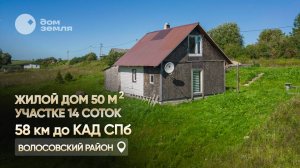 дом земля

ЖИЛОЙ ДОМ 50 М$^2$
УЧАСТКЕ 14 СОТОК
58 км до КАД СПб
ВОЛОСОВСКИЙ РАЙОН